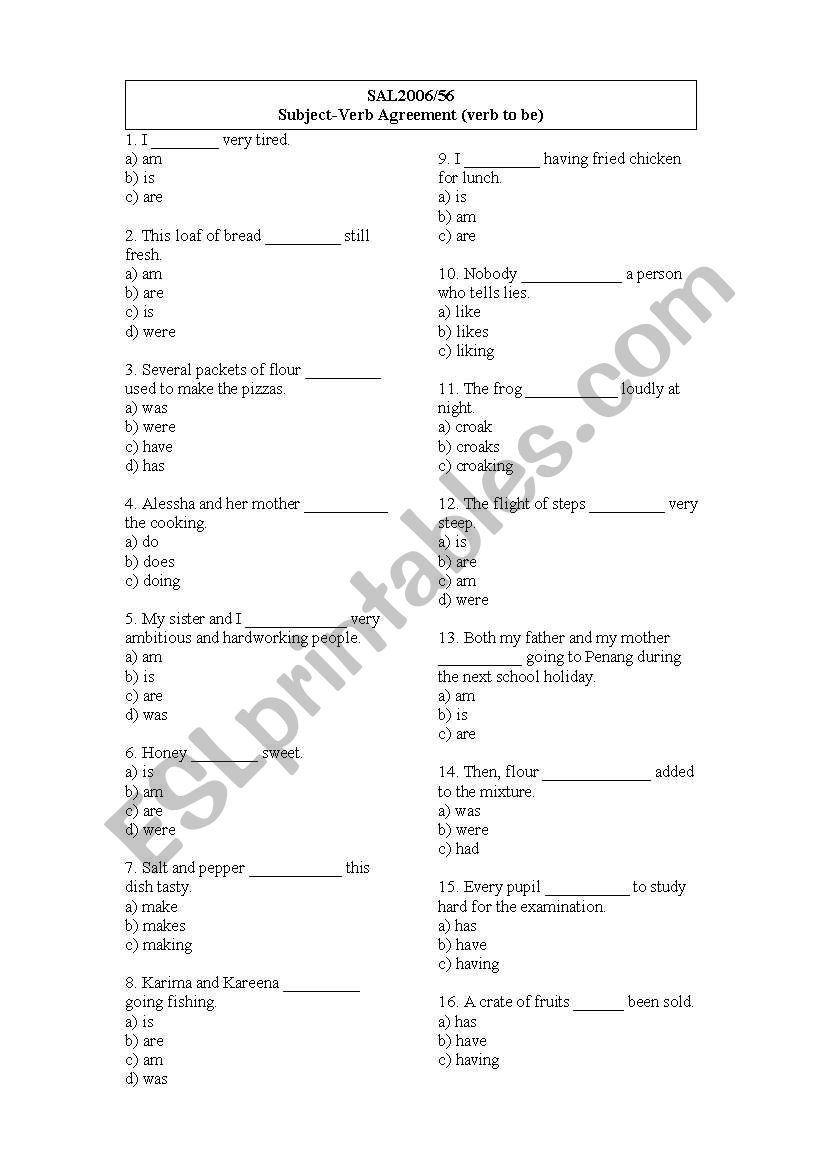 SAL2006/56
Subject-Verb Agreement (verb to be)

1. I ________ very tired.
a) am
b) is
c) are

2. This loaf of bread _________ still fresh.
a) am
b) are
c) is
d) were

3. Several packets of flour _________ used to make the pizzas.
a) was
b) were
c) have
d) has

4. Alessha and her mother __________ the cooking.
a) do
b) does
c) doing

5. My sister and I ____________ very ambitious and hardworking people.
a) am
b) is
c) are
d) was

6. Honey ________ sweet.
a) is
b) am
c) are
d) were

7. Salt and pepper ___________ this dish tasty.
a) make
b) makes
c) making

8. Karima and Kareena _________ going fishing.
a) is
b) are
c) am
d) was

9. I _________ having fried chicken for lunch.
a) is
b) am
c) are

10. Nobody ____________ a person who tells lies.
a) like
b) likes
c) liking

11. The frog ___________ loudly at night.
a) croak
b) croaks
c) croaking

12. The flight of steps _________ very steep.
a) is
b) are
c) am
d) were

13. Both my father and my mother __________ going to Penang during the next school holiday.
a) am
b) is
c) are

14. Then, flour _____________ added to the mixture.
a) was
b) were
c) had

15. Every pupil __________ to study hard for the examination.
a) has
b) have
c) having

16. A crate of fruits ______ been sold.
a) has
b) have
c) having

ESLprintables.com